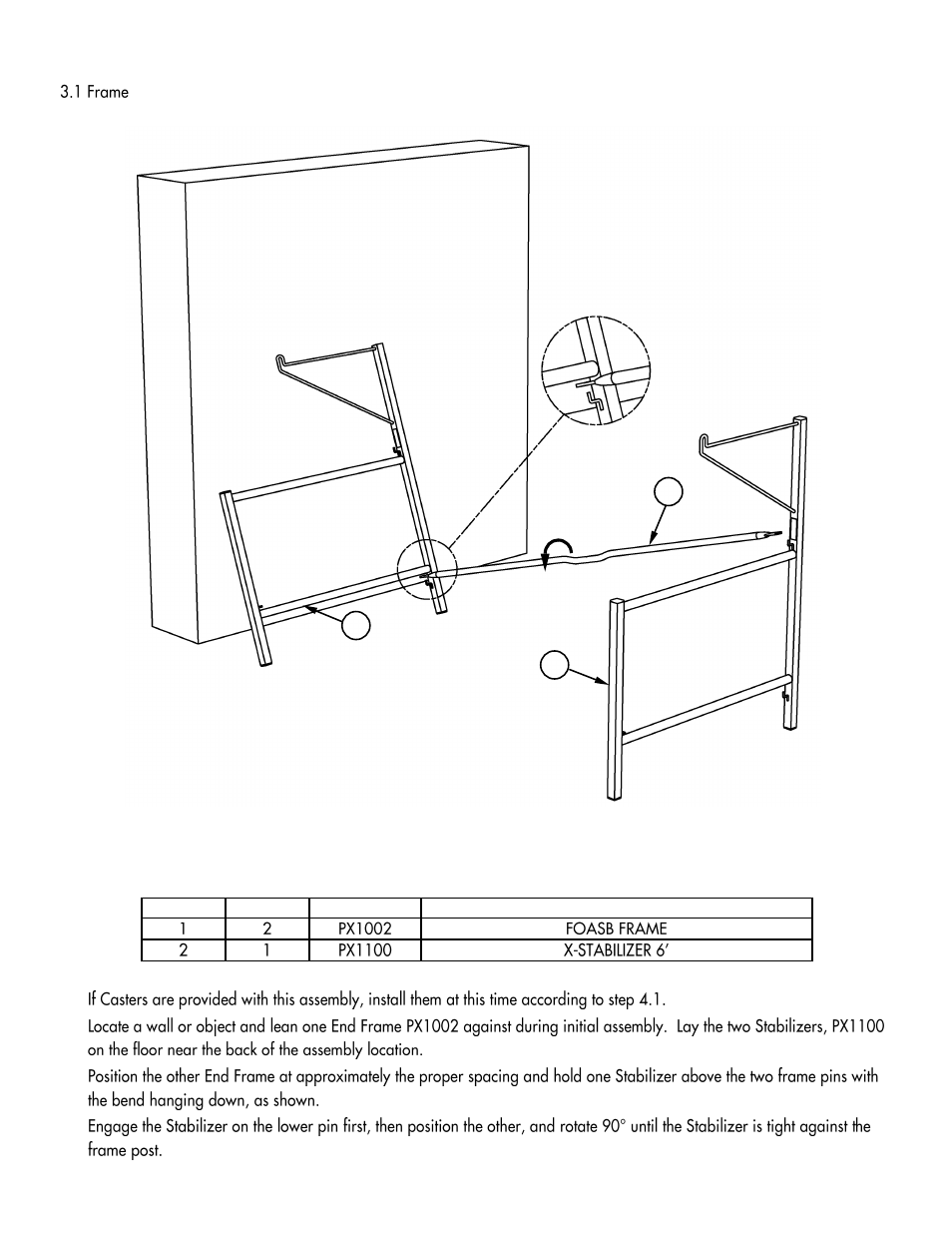 3.1 Frame

| | | | |
|---|---|---|---|
| 1 | 2 | PX1002 | FOASB FRAME |
| 2 | 1 | PX1100 | X-STABILIZER 6' |

If Casters are provided with this assembly, install them at this time according to step 4.1.

Locate a wall or object and lean one End Frame PX1002 against during initial assembly. Lay the two Stabilizers, PX1100 on the floor near the back of the assembly location.

Position the other End Frame at approximately the proper spacing and hold one Stabilizer above the two frame pins with the bend hanging down, as shown.

Engage the Stabilizer on the lower pin first, then position the other, and rotate 90° until the Stabilizer is tight against the frame post.